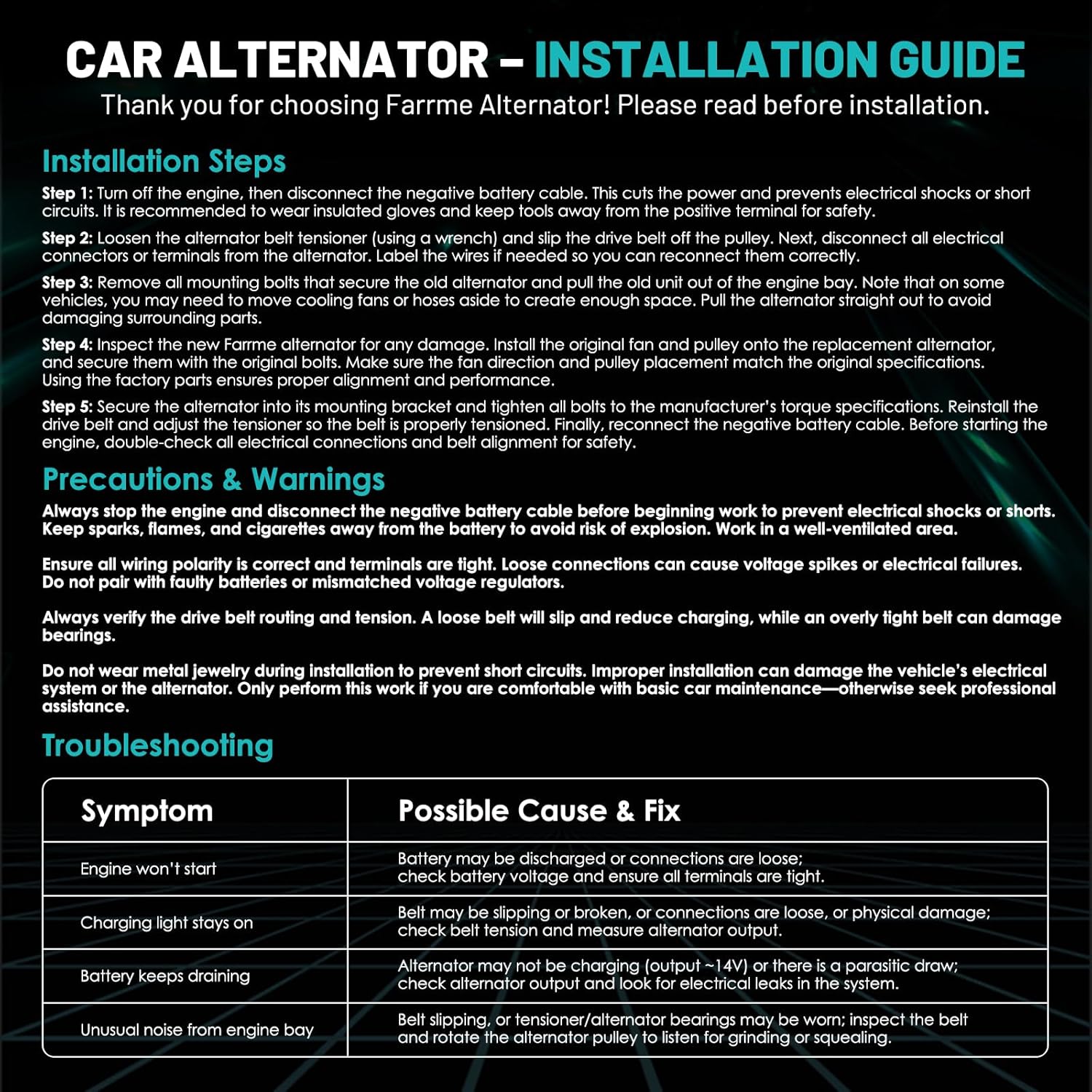 CAR ALTERNATOR – INSTALLATION GUIDE
Thank you for choosing Farrme Alternator! Please read before installation.

Installation Steps

Step 1: Turn off the engine, then disconnect the negative battery cable. This cuts the power and prevents electrical shocks or short circuits. It is recommended to wear insulated gloves and keep tools away from the positive terminal for safety.

Step 2: Loosen the alternator belt tensioner (using a wrench) and slip the drive belt off the pulley. Next, disconnect all electrical connectors or terminals from the alternator. Label the wires if needed so you can reconnect them correctly.

Step 3: Remove all mounting bolts that secure the old alternator and pull the old unit out of the engine bay. Note that on some vehicles, you may need to move cooling fans or hoses aside to create enough space. Pull the alternator straight out to avoid damaging surrounding parts.

Step 4: Inspect the new Farrme alternator for any damage. Install the original fan and pulley onto the replacement alternator, and secure them with the original bolts. Make sure the fan direction and pulley placement match the original specifications. Using the factory parts ensures proper alignment and performance.

Step 5: Secure the alternator into its mounting bracket and tighten all bolts to the manufacturer's torque specifications. Reinstall the drive belt and adjust the tensioner so the belt is properly tensioned. Finally, reconnect the negative battery cable. Before starting the engine, double-check all electrical connections and belt alignment for safety.

Precautions & Warnings

Always stop the engine and disconnect the negative battery cable before beginning work to prevent electrical shocks or shorts. Keep sparks, flames, and cigarettes away from the battery to avoid risk of explosion. Work in a well-ventilated area.

Ensure all wiring polarity is correct and terminals are tight. Loose connections can cause voltage spikes or electrical failures. Do not pair with faulty batteries or mismatched voltage regulators.

Always verify the drive belt routing and tension. A loose belt will slip and reduce charging, while an overly tight belt can damage bearings.

Do not wear metal jewelry during installation to prevent short circuits. Improper installation can damage the vehicle's electrical system or the alternator. Only perform this work if you are comfortable with basic car maintenance—otherwise seek professional assistance.

Troubleshooting

| Symptom | Possible Cause & Fix |
|---|---|
| Engine won't start | Battery may be discharged or connections are loose; check battery voltage and ensure all terminals are tight. |
| Charging light stays on | Belt may be slipping or broken, or connections are loose, or physical damage; check belt tension and measure alternator output. |
| Battery keeps draining | Alternator may not be charging (output ~14V) or there is a parasitic draw; check alternator output and look for electrical leaks in the system. |
| Unusual noise from engine bay | Belt slipping, or tensioner/alternator bearings may be worn; inspect the belt and rotate the alternator pulley to listen for grinding or squealing. |